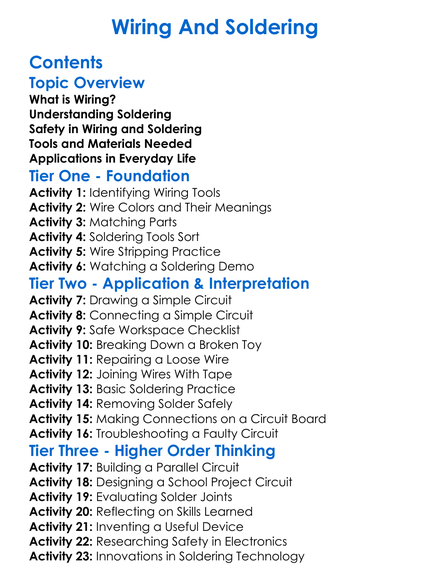 Wiring And Soldering

Contents

Topic Overview

What is Wiring?
Understanding Soldering
Safety in Wiring and Soldering
Tools and Materials Needed
Applications in Everyday Life

Tier One - Foundation

Activity 1: Identifying Wiring Tools
Activity 2: Wire Colors and Their Meanings
Activity 3: Matching Parts
Activity 4: Soldering Tools Sort
Activity 5: Wire Stripping Practice
Activity 6: Watching a Soldering Demo

Tier Two - Application & Interpretation

Activity 7: Drawing a Simple Circuit
Activity 8: Connecting a Simple Circuit
Activity 9: Safe Workspace Checklist
Activity 10: Breaking Down a Broken Toy
Activity 11: Repairing a Loose Wire
Activity 12: Joining Wires With Tape
Activity 13: Basic Soldering Practice
Activity 14: Removing Solder Safely
Activity 15: Making Connections on a Circuit Board
Activity 16: Troubleshooting a Faulty Circuit

Tier Three - Higher Order Thinking

Activity 17: Building a Parallel Circuit
Activity 18: Designing a School Project Circuit
Activity 19: Evaluating Solder Joints
Activity 20: Reflecting on Skills Learned
Activity 21: Inventing a Useful Device
Activity 22: Researching Safety in Electronics
Activity 23: Innovations in Soldering Technology